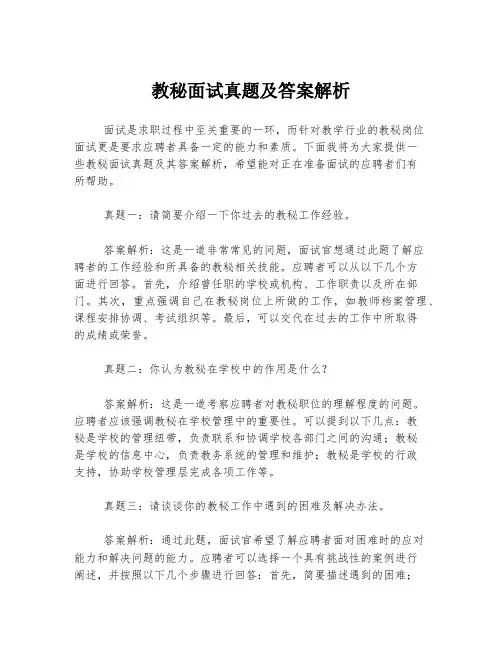 教秘面试真题及答案解析

面试是求职过程中至关重要的一环，而针对教学行业的教秘岗位面试更是要求应聘者具备一定的能力和素质。下面我将为大家提供一些教秘面试真题及其答案解析，希望能对正在准备面试的应聘者们有所帮助。

真题一：请简要介绍一下你过去的教秘工作经验。

答案解析：这是一道非常常见的问题，面试官想通过此题了解应聘者的工作经验和所具备的教秘相关技能。应聘者可以从以下几个方面进行回答。首先，介绍曾任职的学校或机构、工作职责以及所在部门。其次，重点强调自己在教秘岗位上所做的工作，如教师档案管理、课程安排协调、考试组织等。最后，可以交代在过去的工作中所取得的成绩或荣誉。

真题二：你认为教秘在学校中的作用是什么？

答案解析：这是一道考察应聘者对教秘职位的理解程度的问题。应聘者应该强调教秘在学校管理中的重要性。可以提到以下几点：教秘是学校的管理纽带，负责联系和协调学校各部门之间的沟通；教秘是学校的信息中心，负责教务系统的管理和维护；教秘是学校的行政支持，协助学校管理层完成各项工作等。

真题三：请谈谈你的教秘工作中遇到的困难及解决办法。

答案解析：通过此题，面试官希望了解应聘者面对困难时的应对能力和解决问题的能力。应聘者可以选择一个具有挑战性的案例进行阐述，并按照以下几个步骤进行回答：首先，简要描述遇到的困难；